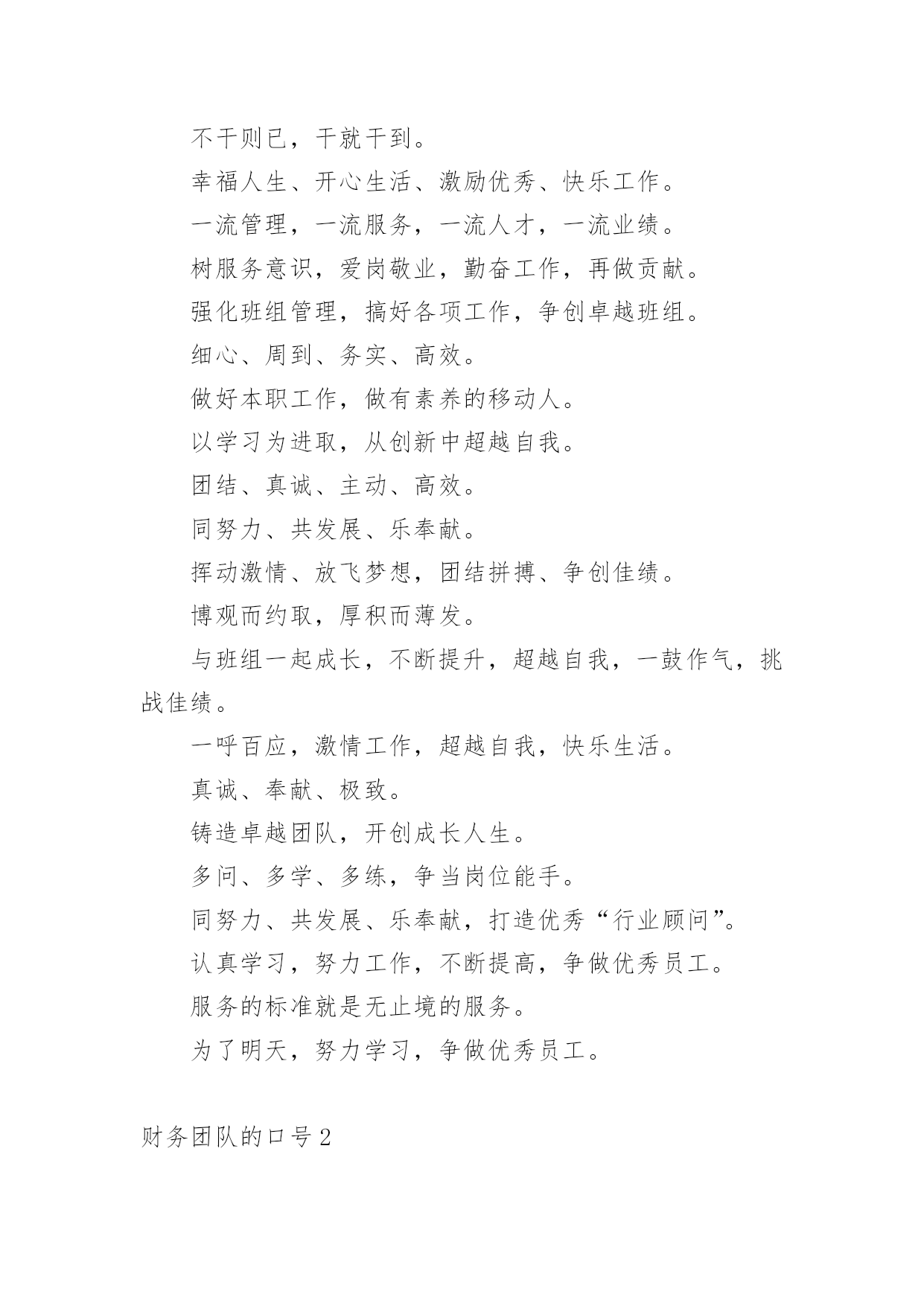 不干则已，干就干到。

幸福人生、开心生活、激励优秀、快乐工作。

一流管理，一流服务，一流人才，一流业绩。

树服务意识，爱岗敬业，勤奋工作，再做贡献。

强化班组管理，搞好各项工作，争创卓越班组。

细心、周到、务实、高效。

做好本职工作，做有素养的移动人。

以学习为进取，从创新中超越自我。

团结、真诚、主动、高效。

同努力、共发展、乐奉献。

挥动激情、放飞梦想，团结拼搏、争创佳绩。

博观而约取，厚积而薄发。

与班组一起成长，不断提升，超越自我，一鼓作气，挑战佳绩。

一呼百应，激情工作，超越自我，快乐生活。

真诚、奉献、极致。

铸造卓越团队，开创成长人生。

多问、多学、多练，争当岗位能手。

同努力、共发展、乐奉献，打造优秀“行业顾问”。

认真学习，努力工作，不断提高，争做优秀员工。

服务的标准就是无止境的服务。

为了明天，努力学习，争做优秀员工。

财务团队的口号2